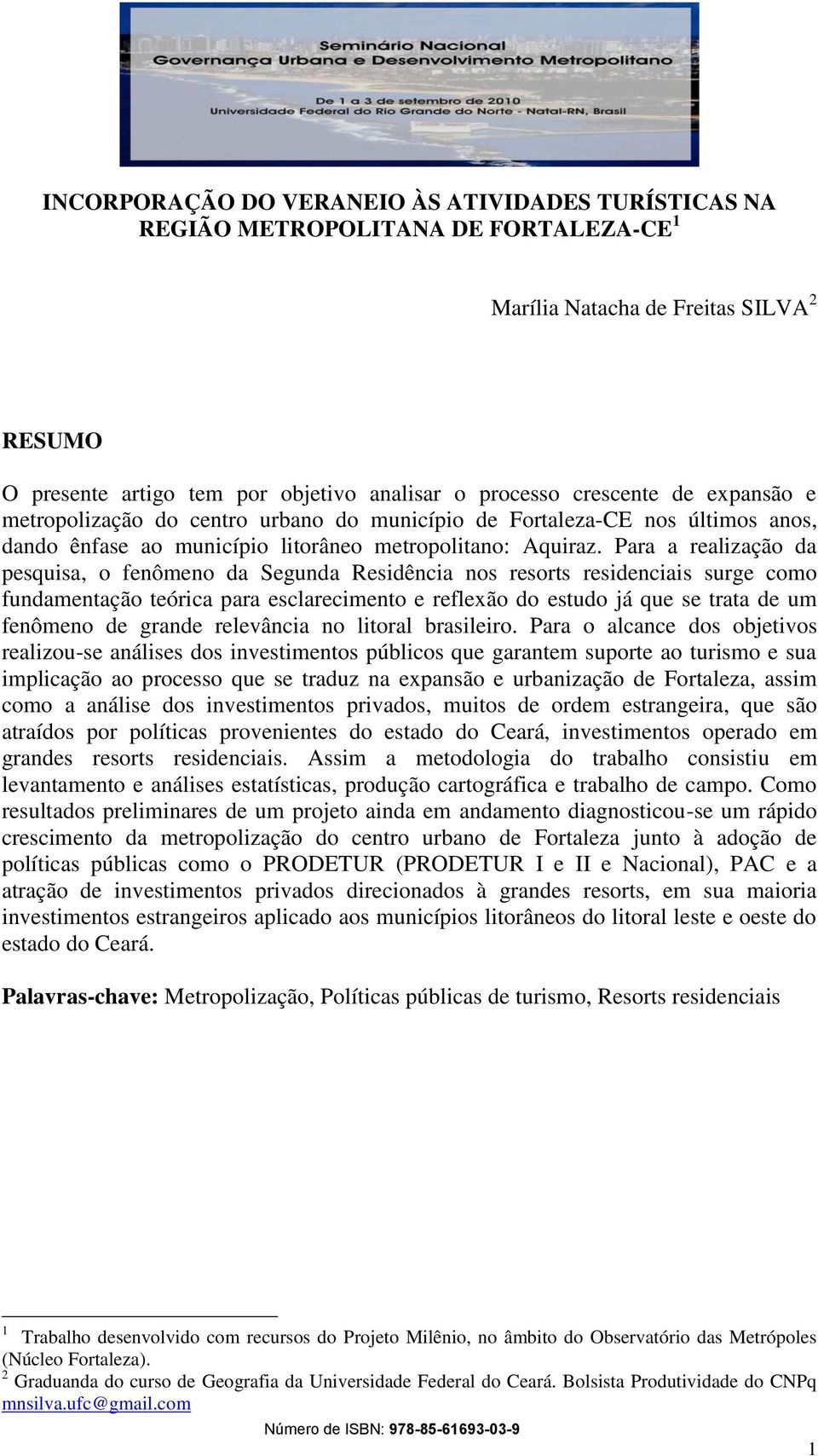 Seminário Nacional
Governança Urbana e Desenvolvimento Metropolitano

De 1 a 3 de setembro de 2010
Universidade Federal do Rio Grande do Norte - Natal-RN, Brasil

INCORPORAÇÃO DO VERANEIO ÀS ATIVIDADES TURÍSTICAS NA REGIÃO METROPOLITANA DE FORTALEZA-CE $^1$

Marília Natacha de Freitas SILVA $^2$

RESUMO

O presente artigo tem por objetivo analisar o processo crescente de expansão e metropolização do centro urbano do município de Fortaleza-CE nos últimos anos, dando ênfase ao município litorâneo metropolitano: Aquiraz. Para a realização da pesquisa, o fenômeno da Segunda Residência nos resorts residenciais surge como fundamentação teórica para esclarecimento e reflexão do estudo já que se trata de um fenômeno de grande relevância no litoral brasileiro. Para o alcance dos objetivos realizou-se análises dos investimentos públicos que garantem suporte ao turismo e sua implicação ao processo que se traduz na expansão e urbanização de Fortaleza, assim como a análise dos investimentos privados, muitos de ordem estrangeira, que são atraídos por políticas provenientes do estado do Ceará, investimentos operado em grandes resorts residenciais. Assim a metodologia do trabalho consistiu em levantamento e análises estatísticas, produção cartográfica e trabalho de campo. Como resultados preliminares de um projeto ainda em andamento diagnosticou-se um rápido crescimento da metropolização do centro urbano de Fortaleza junto à adoção de políticas públicas como o PRODETUR (PRODETUR I e II e Nacional), PAC e a atração de investimentos privados direcionados à grandes resorts, em sua maioria investimentos estrangeiros aplicado aos municípios litorâneos do litoral leste e oeste do estado do Ceará.

Palavras-chave: Metropolização, Políticas públicas de turismo, Resorts residenciais

$^1$ Trabalho desenvolvido com recursos do Projeto Milênio, no âmbito do Observatório das Metrópoles (Núcleo Fortaleza).
$^2$ Graduanda do curso de Geografia da Universidade Federal do Ceará. Bolsista Produtividade do CNPq mnsilva.ufc@gmail.com

Número de ISBN: 978-85-61693-03-9

1